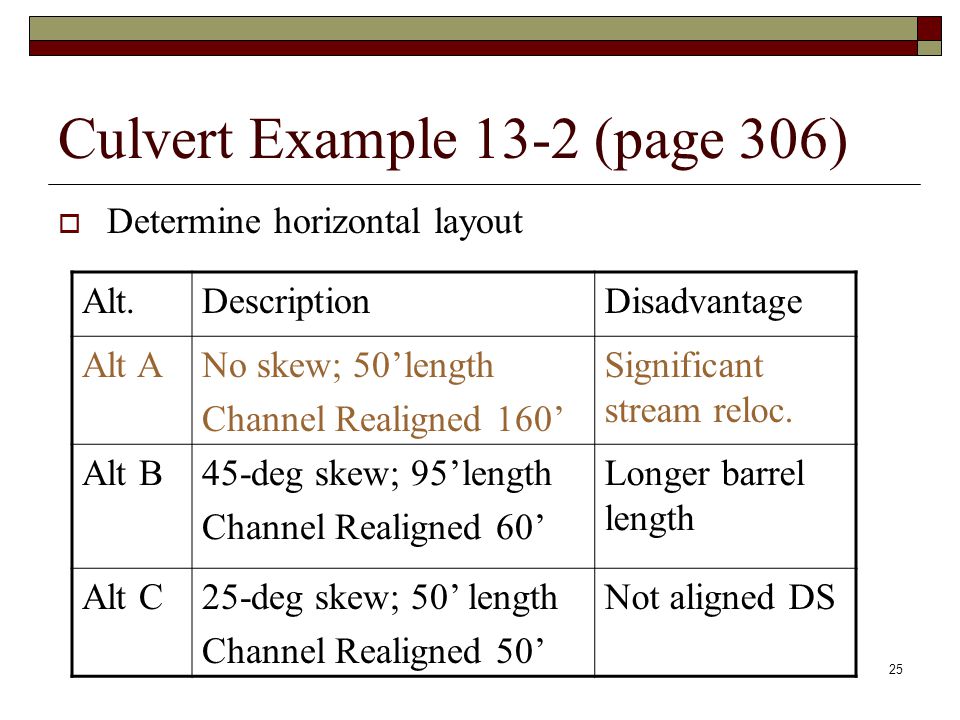 Culvert Example 13-2 (page 306)

Determine horizontal layout

| Alt. | Description | Disadvantage |
|---|---|---|
| Alt A | No skew; 50’length Channel Realigned 160’ | Significant stream reloc. |
| Alt B | 45-deg skew; 95’length Channel Realigned 60’ | Longer barrel length |
| Alt C | 25-deg skew; 50’ length Channel Realigned 50’ | Not aligned DS |

25